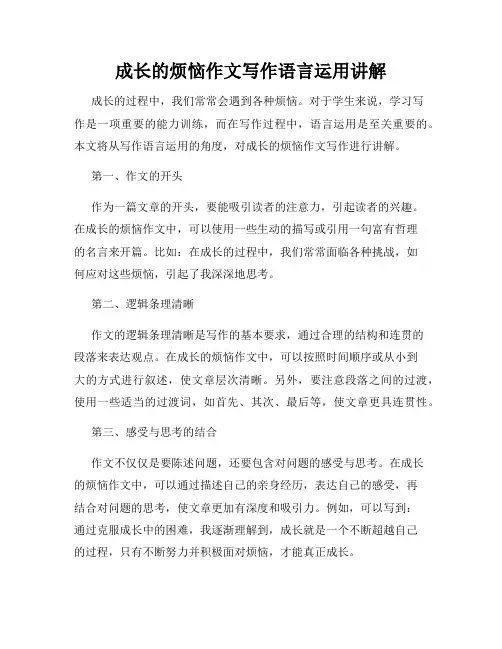 成长的烦恼作文写作语言运用讲解

成长的过程中，我们常常会遇到各种烦恼。对于学生来说，学习写作是一项重要的能力训练，而在写作过程中，语言运用是至关重要的。本文将从写作语言运用的角度，对成长的烦恼作文写作进行讲解。

第一、作文的开头

作为一篇文章的开头，要能吸引读者的注意力，引起读者的兴趣。在成长的烦恼作文中，可以使用一些生动的描写或引用一句富有哲理的名言来开篇。比如：在成长的过程中，我们常常面临各种挑战，如何应对这些烦恼，引起了我深深地思考。

第二、逻辑条理清晰

作文的逻辑条理清晰是写作的基本要求，通过合理的结构和连贯的段落来表达观点。在成长的烦恼作文中，可以按照时间顺序或从小到大的方式进行叙述，使文章层次清晰。另外，要注意段落之间的过渡，使用一些适当的过渡词，如首先、其次、最后等，使文章更具连贯性。

第三、感受与思考的结合

作文不仅仅是要陈述问题，还要包含对问题的感受与思考。在成长的烦恼作文中，可以通过描述自己的亲身经历，表达自己的感受，再结合对问题的思考，使文章更加有深度和吸引力。例如，可以写到：通过克服成长中的困难，我逐渐理解到，成长就是一个不断超越自己的过程，只有不断努力并积极面对烦恼，才能真正成长。